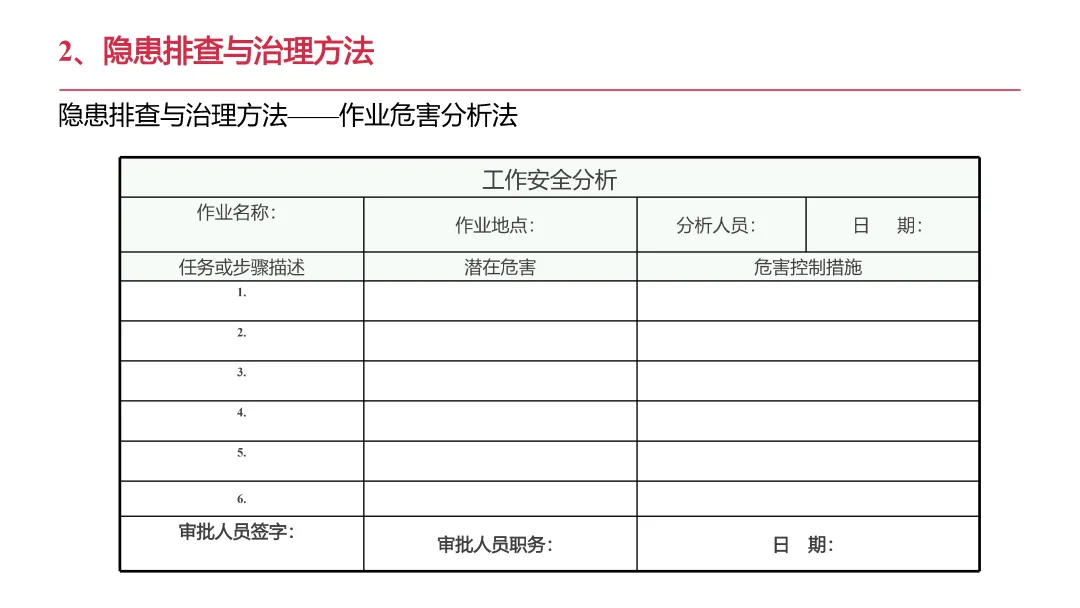 2、隐患排查与治理方法

隐患排查与治理方法——作业危害分析法

| 工作安全分析 | | | |
|---|---|---|---|
| 作业名称： | 作业地点： | 分析人员： | 日　期： |
| 任务或步骤描述 | 潜在危害 | 危害控制措施 | |
| 1. | | | |
| 2. | | | |
| 3. | | | |
| 4. | | | |
| 5. | | | |
| 6. | | | |
| 审批人员签字： | 审批人员职务： | 日　期： | |